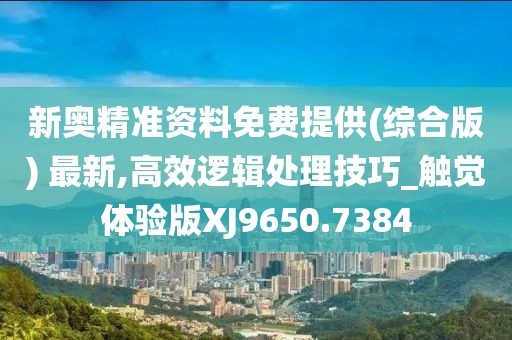 新奥精准资料免费提供(综合版) 最新,高效逻辑处理技巧_触觉体验版XJ9650.7384